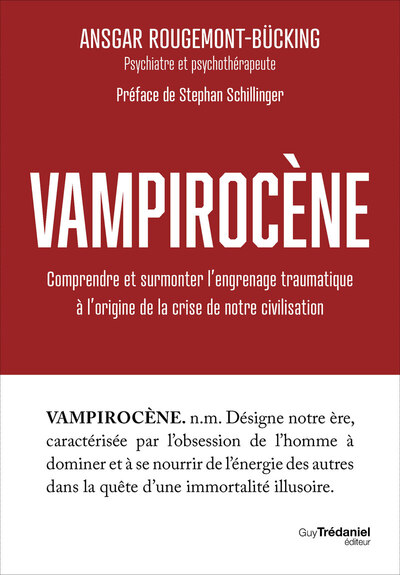 ANSGAR ROUGEMONT-BÜCKING
Psychiatre et psychothérapeute

Préface de Stephan Schillinger

VAMPIROCÈNE

Comprendre et surmonter l'engrenage traumatique à l'origine de la crise de notre civilisation

VAMPIROCÈNE. n.m. Désigne notre ère, caractérisée par l'obsession de l'homme à dominer et à se nourrir de l'énergie des autres dans la quête d'une immortalité illusoire.

Guy Trédaniel
éditeur